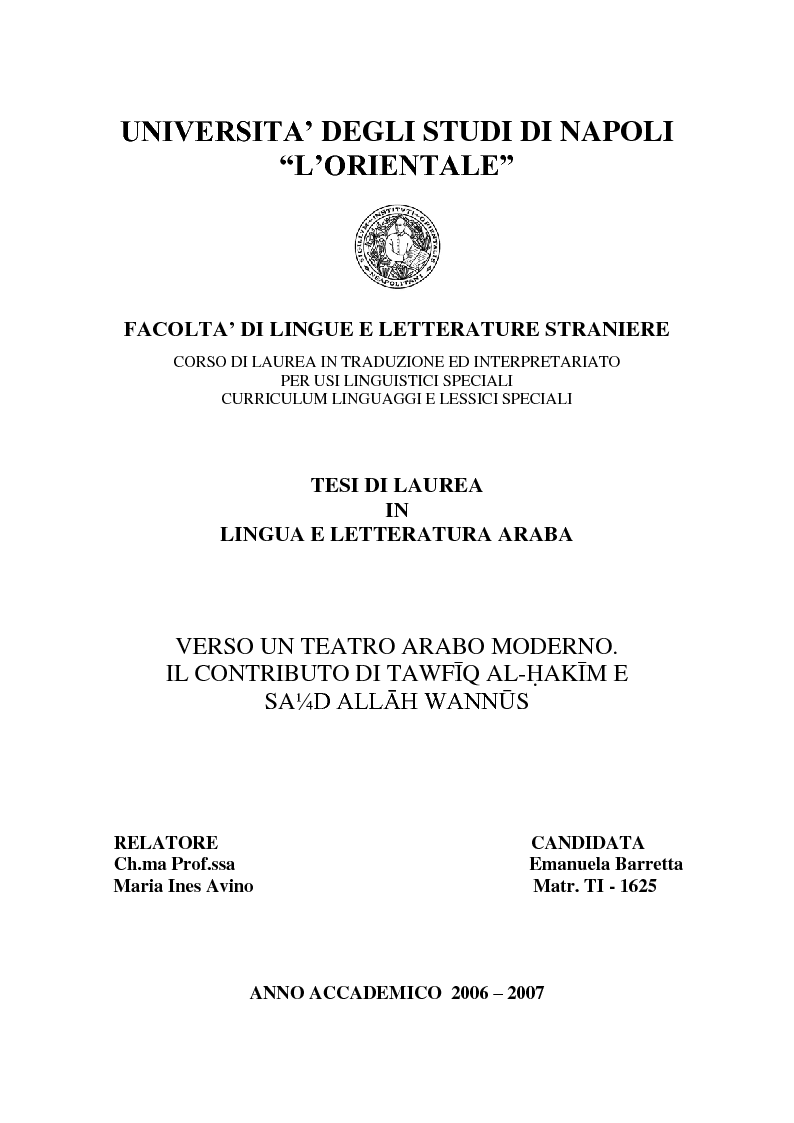 UNIVERSITA' DEGLI STUDI DI NAPOLI
"L'ORIENTALE"

FACOLTA' DI LINGUE E LETTERATURE STRANIERE
CORSO DI LAUREA IN TRADUZIONE ED INTERPRETARIATO
PER USI LINGUISTICI SPECIALI
CURRICULUM LINGUAGGI E LESSICI SPECIALI

TESI DI LAUREA
IN
LINGUA E LETTERATURA ARABA

VERSO UN TEATRO ARABO MODERNO.
IL CONTRIBUTO DI TAWFĪQ AL-ḤAKĪM E
SA¼D ALLĀH WANNŪS

RELATORE
Ch.ma Prof.ssa
Maria Ines Avino

CANDIDATA
Emanuela Barretta
Matr. TI - 1625

ANNO ACCADEMICO 2006 – 2007